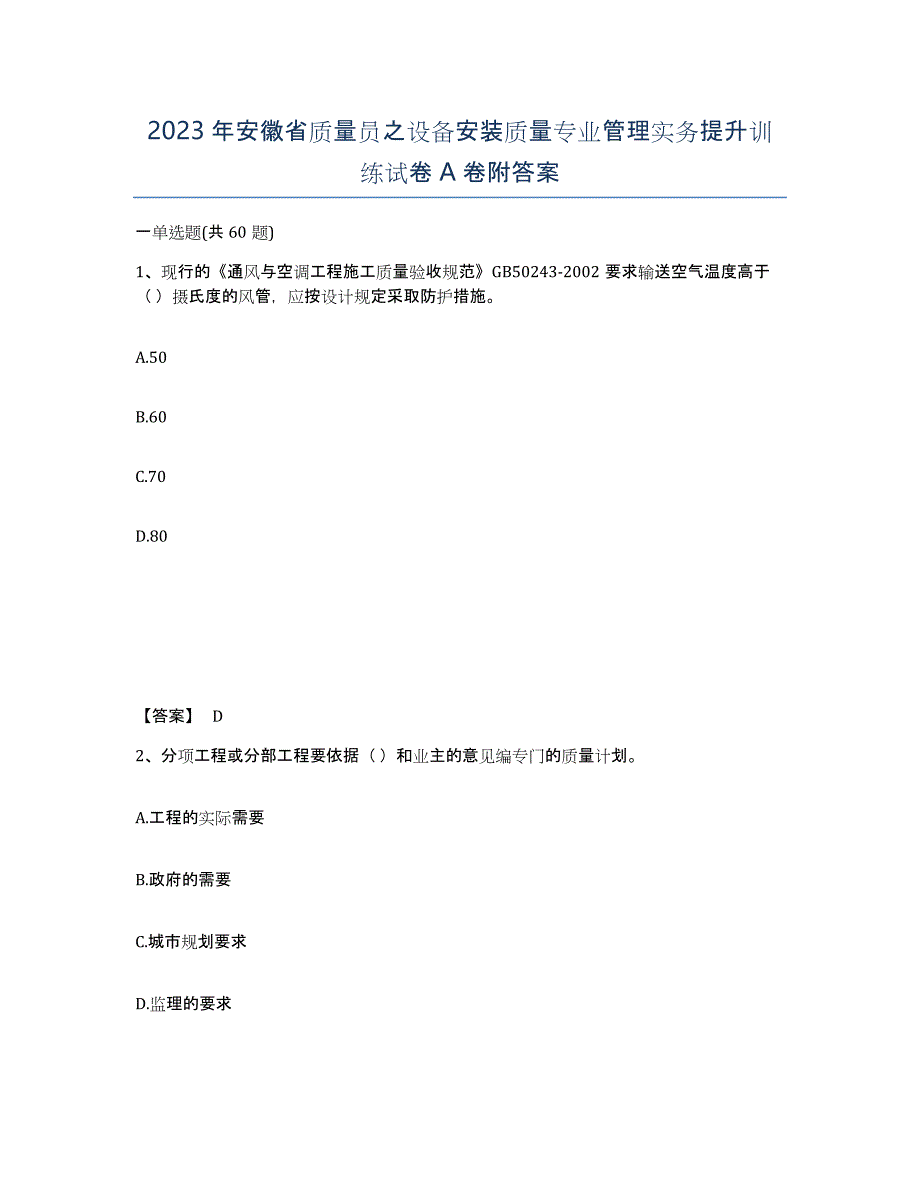 2023年安徽省质量员之设备安装质量专业管理实务提升训练试卷A卷附答案

一单选题(共60题)

1、现行的《通风与空调工程施工质量验收规范》GB50243-2002要求输送空气温度高于（）摄氏度的风管，应按设计规定采取防护措施。

A.50

B.60

C.70

D.80

【答案】 D

2、分项工程或分部工程要依据（）和业主的意见编专门的质量计划。

A.工程的实际需要

B.政府的需要

C.城市规划要求

D.监理的要求